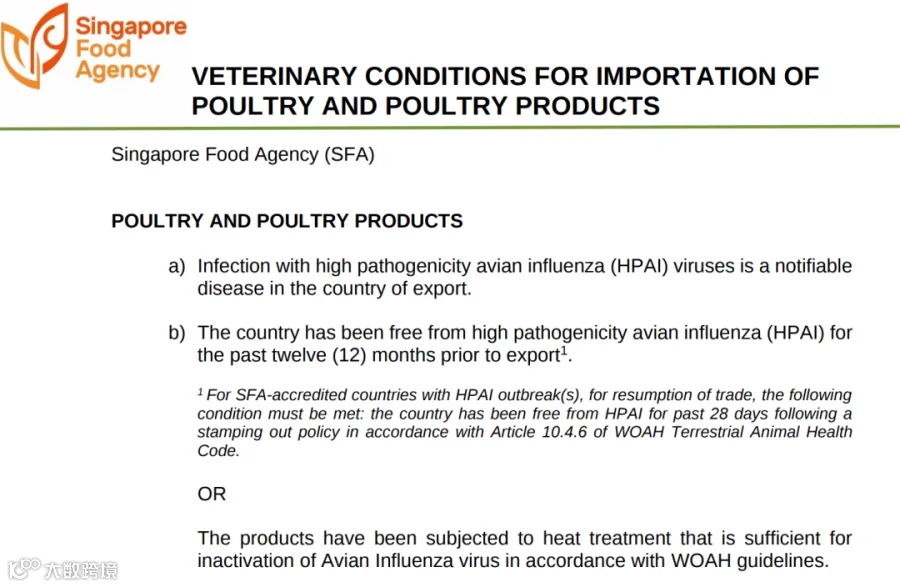 Singapore Food Agency

VETERINARY CONDITIONS FOR IMPORTATION OF POULTRY AND POULTRY PRODUCTS

Singapore Food Agency (SFA)

POULTRY AND POULTRY PRODUCTS

a) Infection with high pathogenicity avian influenza (HPAI) viruses is a notifiable disease in the country of export.

b) The country has been free from high pathogenicity avian influenza (HPAI) for the past twelve (12) months prior to export$^1$.

$^1$ For SFA-accredited countries with HPAI outbreak(s), for resumption of trade, the following condition must be met: the country has been free from HPAI for past 28 days following a stamping out policy in accordance with Article 10.4.6 of WOAH Terrestrial Animal Health Code.

OR

The products have been subjected to heat treatment that is sufficient for inactivation of Avian Influenza virus in accordance with WOAH guidelines.

大数跨境